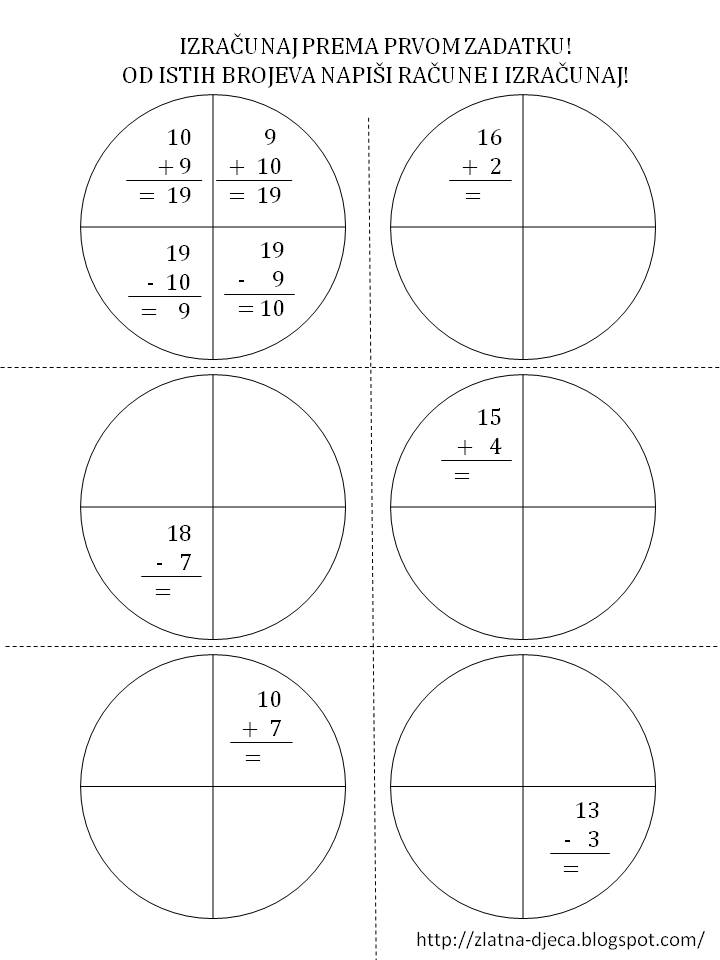 IZRAČUNAJ PREMA PRVOM ZADATKU!
OD ISTIH BROJEVA NAPIŠI RAČUNE I IZRAČUNAJ!

10
+ 9
= 19

9
+ 10
= 19

19
- 10
= 9

19
- 9
= 10

16
+ 2
=

18
- 7
=

15
+ 4
=

10
+ 7
=

13
- 3
=

http://zlatna-djeca.blogspot.com/